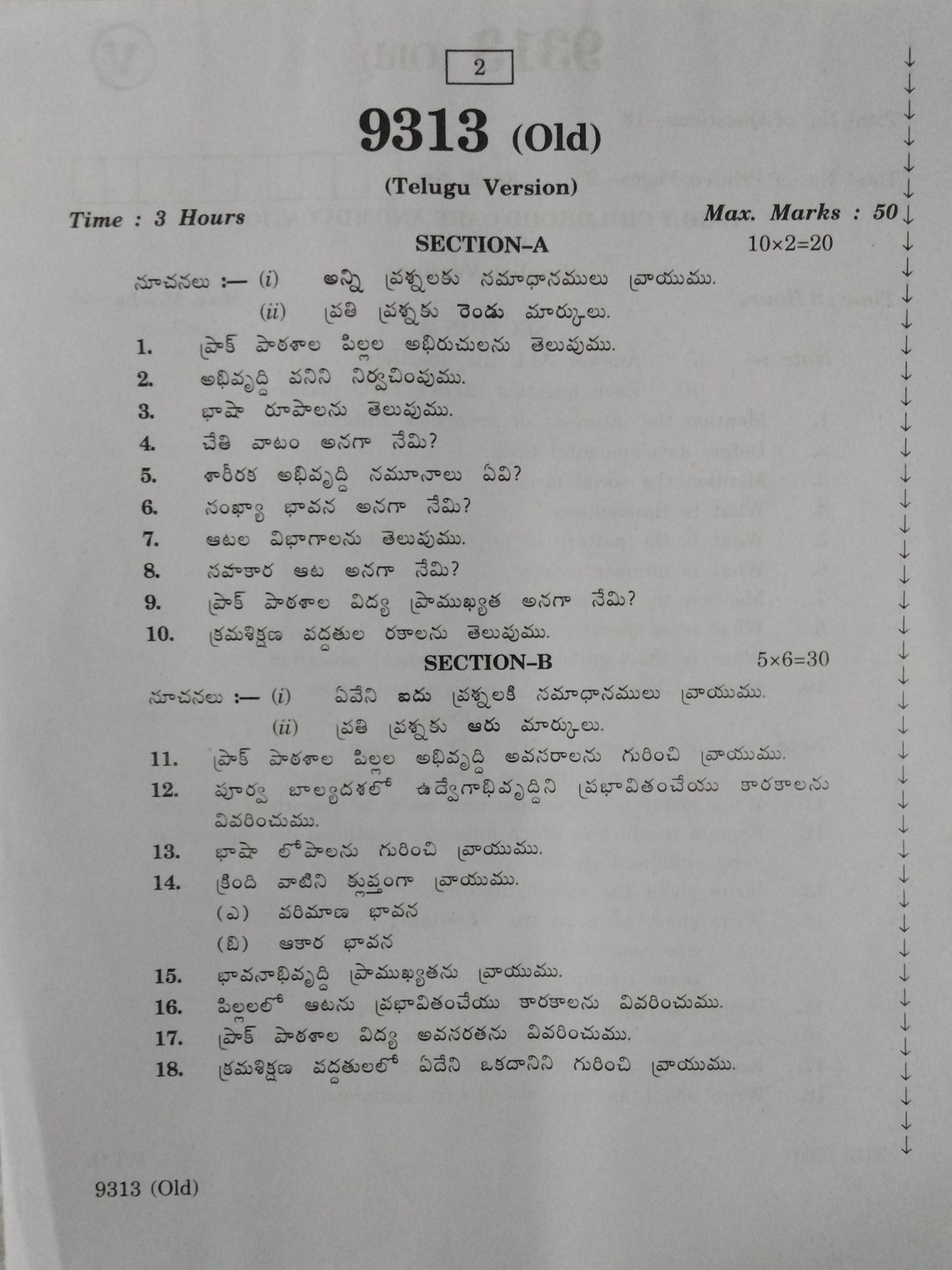 2

9313 (Old)

(Telugu Version)

Time : 3 Hours Max. Marks : 50

SECTION–A 10×2=20

సూచనలు :— (i) అన్ని ప్రశ్నలకు సమాధానములు వ్రాయుము.
(ii) ప్రతి ప్రశ్నకు రెండు మార్కులు.

1. ప్రాక్ పాఠశాల పిల్లల అభిరుచులను తెలుపుము.
2. అభివృద్ధి పనిని నిర్వచింపుము.
3. భాషా రూపాలను తెలుపుము.
4. చేతి వాటం అనగా నేమి?
5. శారీరక అభివృద్ధి నమూనాలు ఏవి?
6. సంఖ్యా భావన అనగా నేమి?
7. ఆటల విభాగాలను తెలుపుము.
8. సహకార ఆట అనగా నేమి?
9. ప్రాక్ పాఠశాల విద్య ప్రాముఖ్యత అనగా నేమి?
10. క్రమశిక్షణ పద్దతుల రకాలను తెలుపుము.

SECTION–B 5×6=30

సూచనలు :— (i) ఏవేని ఐదు ప్రశ్నలకి సమాధానములు వ్రాయుము.
(ii) ప్రతి ప్రశ్నకు ఆరు మార్కులు.

11. ప్రాక్ పాఠశాల పిల్లల అభివృద్ధి అవసరాలను గురించి వ్రాయుము.
12. పూర్వ బాల్యదశలో ఉద్వేగాభివృద్ధిని ప్రభావితంచేయు కారకాలను వివరించుము.
13. భాషా లోపాలను గురించి వ్రాయుము.
14. క్రింది వాటిని క్లుప్తంగా వ్రాయుము.
(ఎ) పరిమాణ భావన
(బి) ఆకార భావన
15. భావనాభివృద్ధి ప్రాముఖ్యతను వ్రాయుము.
16. పిల్లలలో ఆటను ప్రభావితంచేయు కారకాలను వివరించుము.
17. ప్రాక్ పాఠశాల విద్య అవసరతను వివరించుము.
18. క్రమశిక్షణ పద్దతులలో ఏదేని ఒకదానిని గురించి వ్రాయుము.

9313 (Old)